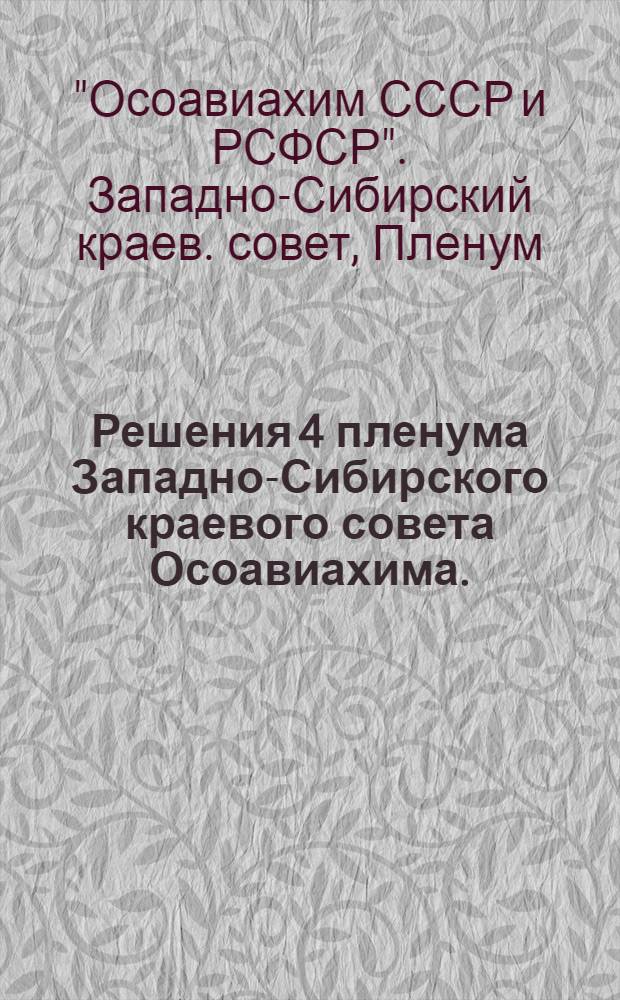 "Осоавиахим СССР и РСФСР". Западно-Сибирский краев. совет, Пленум

Решения 4 пленума Западно-Сибирского краевого совета Осоавиахима.